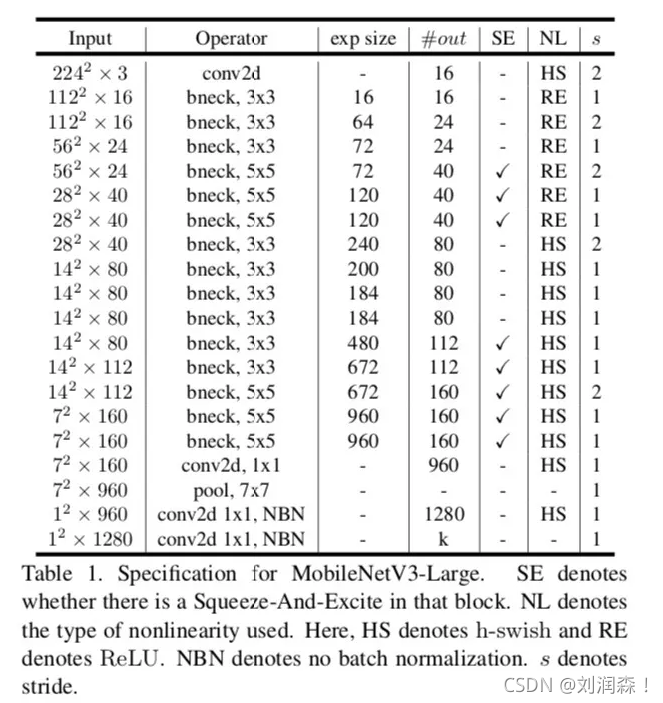 | Input | Operator | exp size | $\#out$ | SE | NL | $s$ |
|---|---|---|---|---|---|---|
| $224^2 \times 3$ | conv2d | - | 16 | - | HS | 2 |
| $112^2 \times 16$ | bneck, 3x3 | 16 | 16 | - | RE | 1 |
| $112^2 \times 16$ | bneck, 3x3 | 64 | 24 | - | RE | 2 |
| $56^2 \times 24$ | bneck, 3x3 | 72 | 24 | - | RE | 1 |
| $56^2 \times 24$ | bneck, 5x5 | 72 | 40 | ✓ | RE | 2 |
| $28^2 \times 40$ | bneck, 5x5 | 120 | 40 | ✓ | RE | 1 |
| $28^2 \times 40$ | bneck, 5x5 | 120 | 40 | ✓ | RE | 1 |
| $28^2 \times 40$ | bneck, 3x3 | 240 | 80 | - | HS | 2 |
| $14^2 \times 80$ | bneck, 3x3 | 200 | 80 | - | HS | 1 |
| $14^2 \times 80$ | bneck, 3x3 | 184 | 80 | - | HS | 1 |
| $14^2 \times 80$ | bneck, 3x3 | 184 | 80 | - | HS | 1 |
| $14^2 \times 80$ | bneck, 3x3 | 480 | 112 | ✓ | HS | 1 |
| $14^2 \times 112$ | bneck, 3x3 | 672 | 112 | ✓ | HS | 1 |
| $14^2 \times 112$ | bneck, 5x5 | 672 | 160 | ✓ | HS | 2 |
| $7^2 \times 160$ | bneck, 5x5 | 960 | 160 | ✓ | HS | 1 |
| $7^2 \times 160$ | bneck, 5x5 | 960 | 160 | ✓ | HS | 1 |
| $7^2 \times 160$ | conv2d, 1x1 | - | 960 | - | HS | 1 |
| $7^2 \times 960$ | pool, 7x7 | - | - | - | - | 1 |
| $1^2 \times 960$ | conv2d 1x1, NBN | - | 1280 | - | HS | 1 |
| $1^2 \times 1280$ | conv2d 1x1, NBN | - | k | - | - | 1 |

Table 1. Specification for MobileNetV3-Large. SE denotes whether there is a Squeeze-And-Excite in that block. NL denotes the type of nonlinearity used. Here, HS denotes h-swish and RE denotes ReLU. NBN denotes no batch normalization. $s$ denotes stride.

CSDN @刘润森！